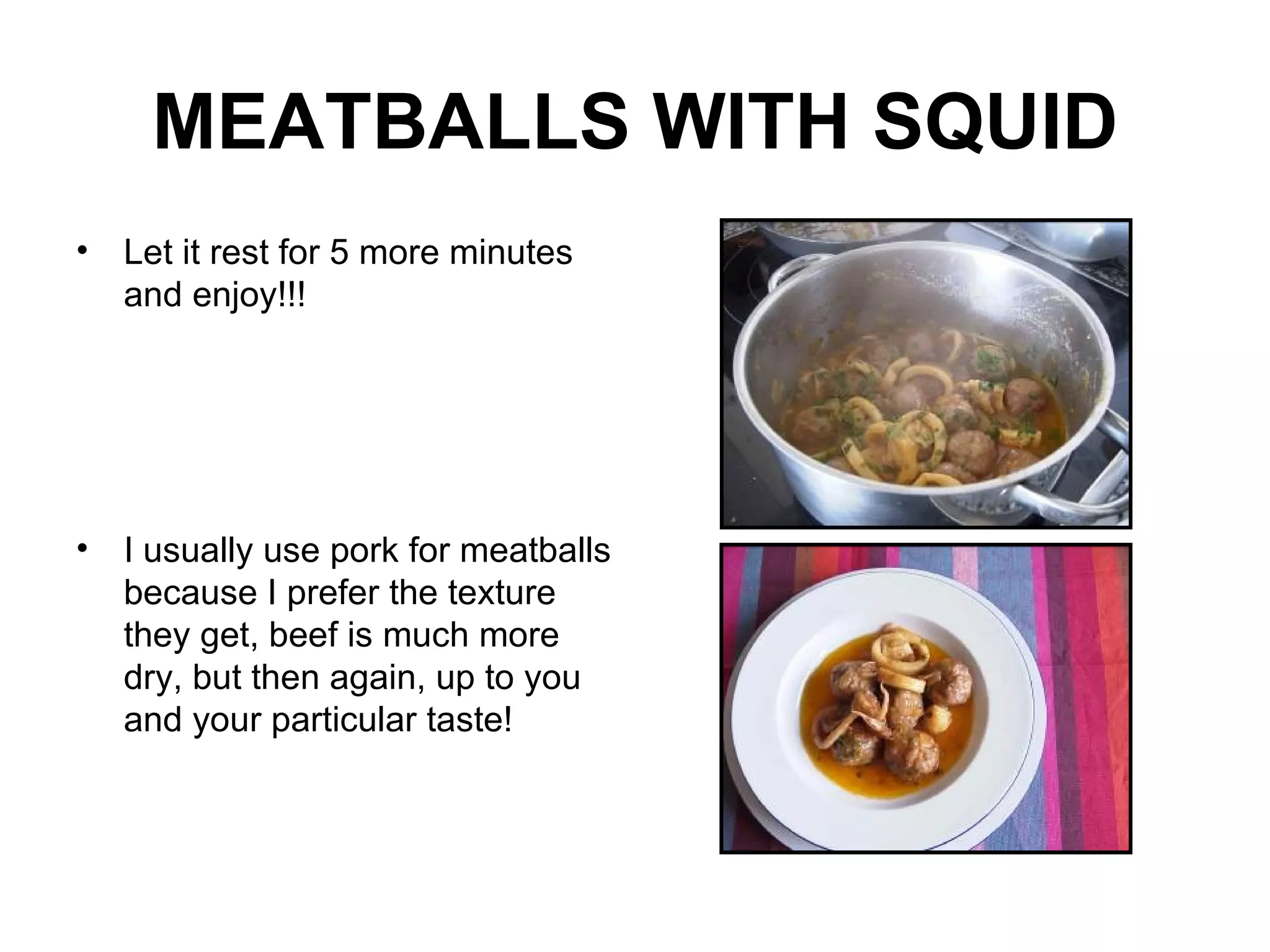 MEATBALLS WITH SQUID

• Let it rest for 5 more minutes and enjoy!!!

• I usually use pork for meatballs because I prefer the texture they get, beef is much more dry, but then again, up to you and your particular taste!